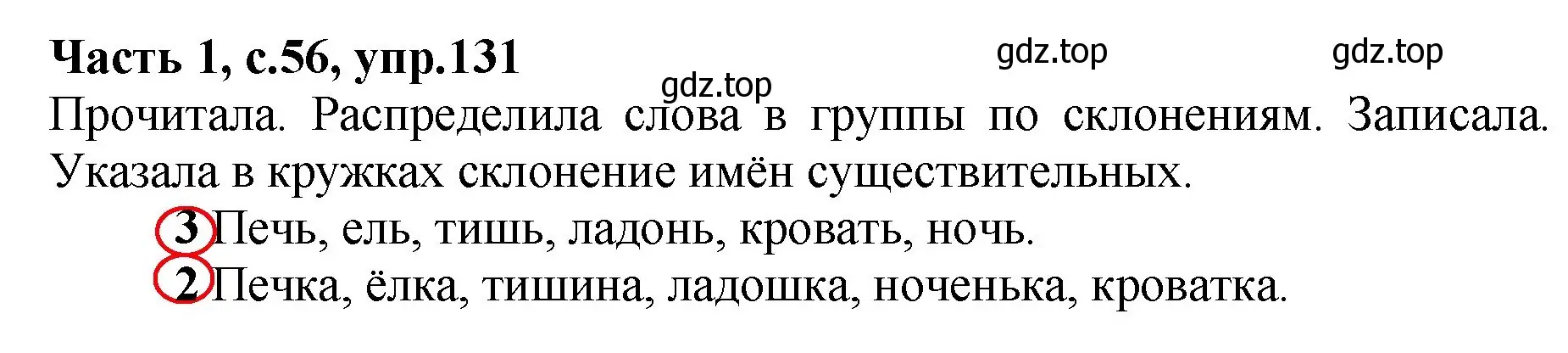 Часть 1, с.56, упр.131

gdz.top gdz.top gdz.top

Прочитала. Распределила слова в группы по склонениям. Записала. Указала в кружках склонение имён существительных.

3 Печь, ель, тишь, ладонь, кровать, ночь.

2 Печка, ёлка, тишина, ладошка, ноченька, кроватка.